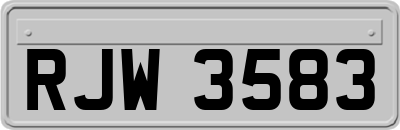 RJW 3583